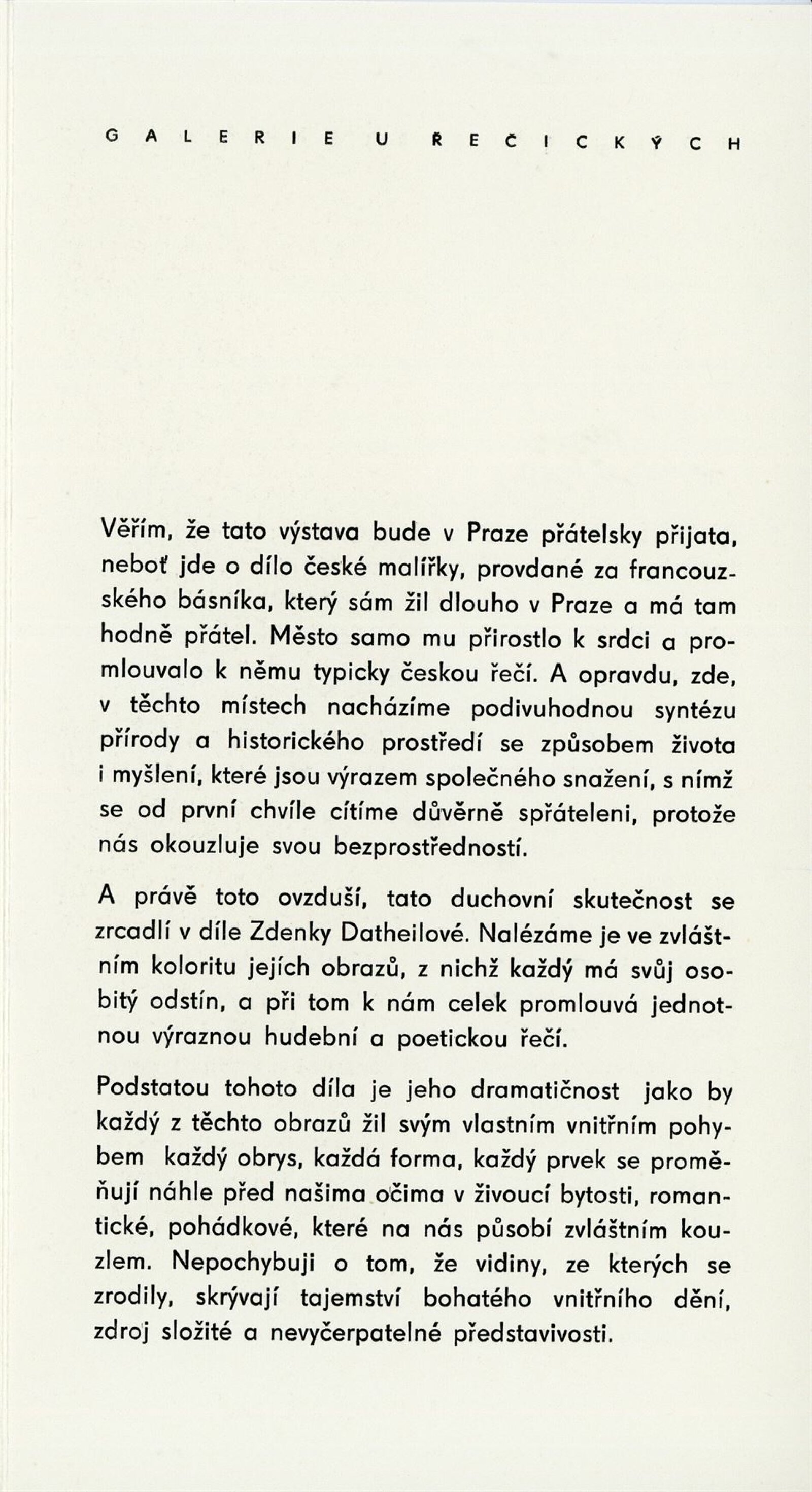 GALERIE U ŘEČICKÝCH

Věřím, že tato výstava bude v Praze přátelsky přijata, neboť jde o dílo české malířky, provdané za francouzského básníka, který sám žil dlouho v Praze a má tam hodně přátel. Město samo mu přirostlo k srdci a promlouvalo k němu typicky českou řečí. A opravdu, zde, v těchto místech nacházíme podivuhodnou syntézu přírody a historického prostředí se způsobem života i myšlení, které jsou výrazem společného snažení, s nímž se od první chvíle cítíme důvěrně spřáteleni, protože nás okouzluje svou bezprostředností.

A právě toto ovzduší, tato duchovní skutečnost se zrcadlí v díle Zdenky Datheilové. Nalézáme je ve zvláštním koloritu jejích obrazů, z nichž každý má svůj osobitý odstín, a při tom k nám celek promlouvá jednotnou výraznou hudební a poetickou řečí.

Podstatou tohoto díla je jeho dramatičnost jako by každý z těchto obrazů žil svým vlastním vnitřním pohybem každý obrys, každá forma, každý prvek se proměňují náhle před našima očima v živoucí bytosti, romantické, pohádkové, které na nás působí zvláštním kouzlem. Nepochybuji o tom, že vidiny, ze kterých se zrodily, skrývají tajemství bohatého vnitřního dění, zdroj složité a nevyčerpatelné představivosti.